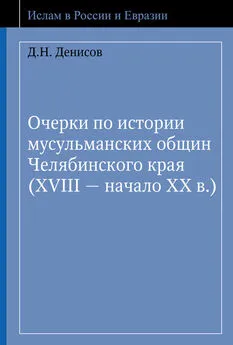 Ислам в России и Евразии

Д.Н. Денисов

Очерки по истории мусульманских общин Челябинского края (XVIII — начало XX в.)